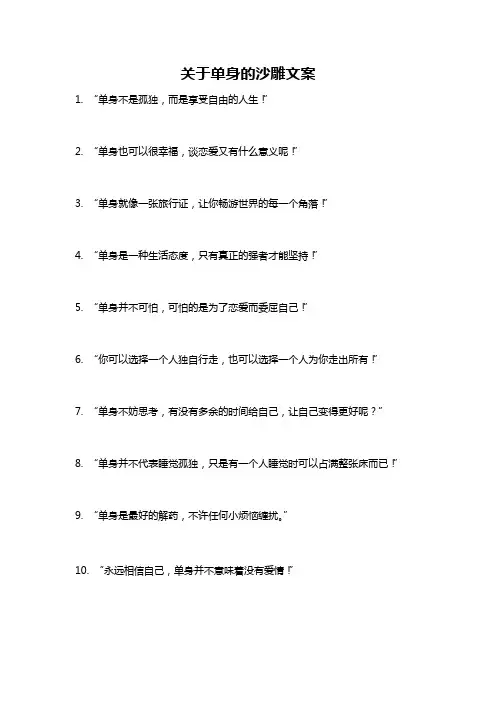 关于单身的沙雕文案

1. “单身不是孤独，而是享受自由的人生！”

2. “单身也可以很幸福，谈恋爱又有什么意义呢！”

3. “单身就像一张旅行证，让你畅游世界的每一个角落！”

4. “单身是一种生活态度，只有真正的强者才能坚持！”

5. “单身并不可怕，可怕的是为了恋爱而委屈自己！”

6. “你可以选择一个人独自行走，也可以选择一个人为你走出所有！”

7. “单身不妨思考，有没有多余的时间给自己，让自己变得更好呢？”

8. “单身并不代表睡觉孤独，只是有一个人睡觉时可以占满整张床而已！”

9. “单身是最好的解药，不许任何小烦恼缠扰。”

10. “永远相信自己，单身并不意味着没有爱情！”